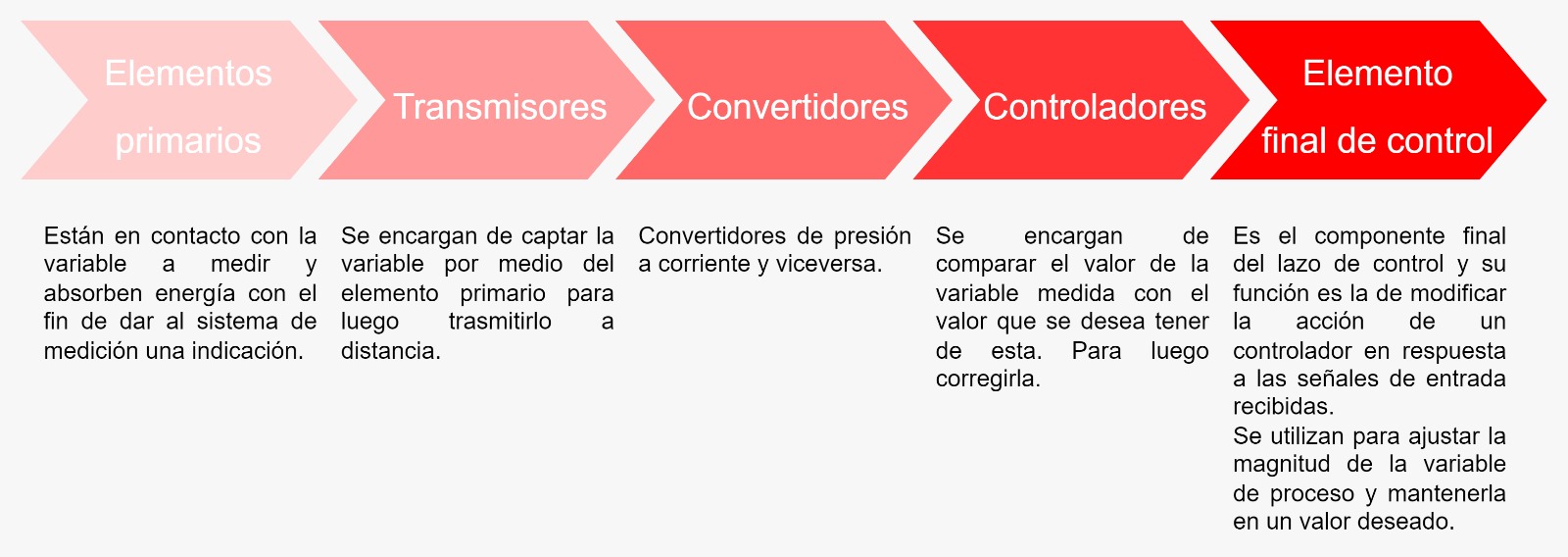 Elementos primarios

Transmisores

Convertidores

Controladores

Elemento final de control

Están en contacto con la variable a medir y absorben energía con el fin de dar al sistema de medición una indicación.

Se encargan de captar la variable por medio del elemento primario para luego trasmitirlo a distancia.

Convertidores de presión a corriente y viceversa.

Se encargan de comparar el valor de la variable medida con el valor que se desea tener de esta. Para luego corregirla.

Es el componente final del lazo de control y su función es la de modificar la acción de un controlador en respuesta a las señales de entrada recibidas.
Se utilizan para ajustar la magnitud de la variable de proceso y mantenerla en un valor deseado.